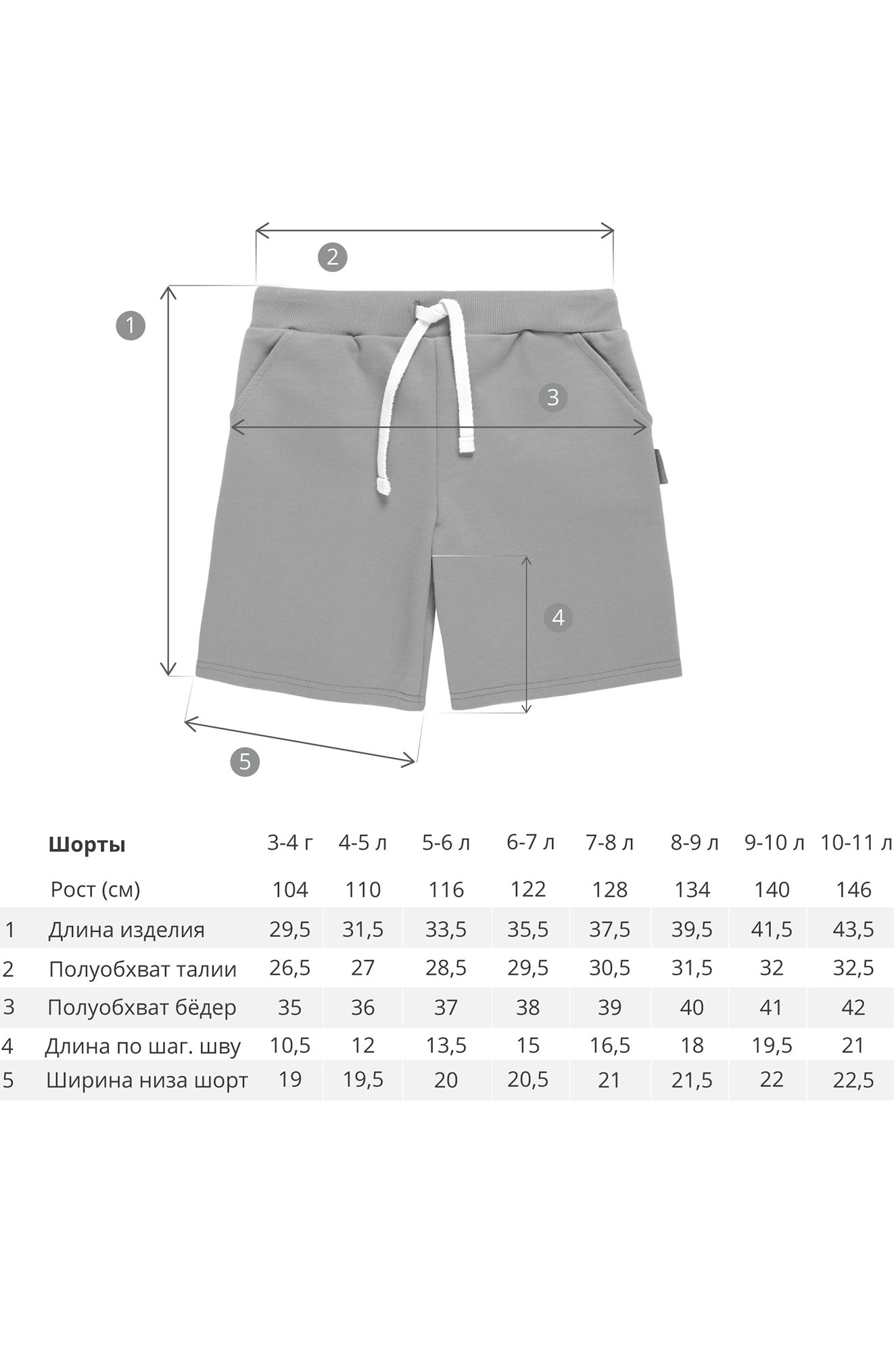 2

1

3

4

5

| | Шорты | 3-4 г | 4-5 л | 5-6 л | 6-7 л | 7-8 л | 8-9 л | 9-10 л | 10-11 л |
|---|---|---|---|---|---|---|---|---|---|
| | Рост (см) | 104 | 110 | 116 | 122 | 128 | 134 | 140 | 146 |
| 1 | Длина изделия | 29,5 | 31,5 | 33,5 | 35,5 | 37,5 | 39,5 | 41,5 | 43,5 |
| 2 | Полуобхват талии | 26,5 | 27 | 28,5 | 29,5 | 30,5 | 31,5 | 32 | 32,5 |
| 3 | Полуобхват бёдер | 35 | 36 | 37 | 38 | 39 | 40 | 41 | 42 |
| 4 | Длина по шаг. шву | 10,5 | 12 | 13,5 | 15 | 16,5 | 18 | 19,5 | 21 |
| 5 | Ширина низа шорт | 19 | 19,5 | 20 | 20,5 | 21 | 21,5 | 22 | 22,5 |